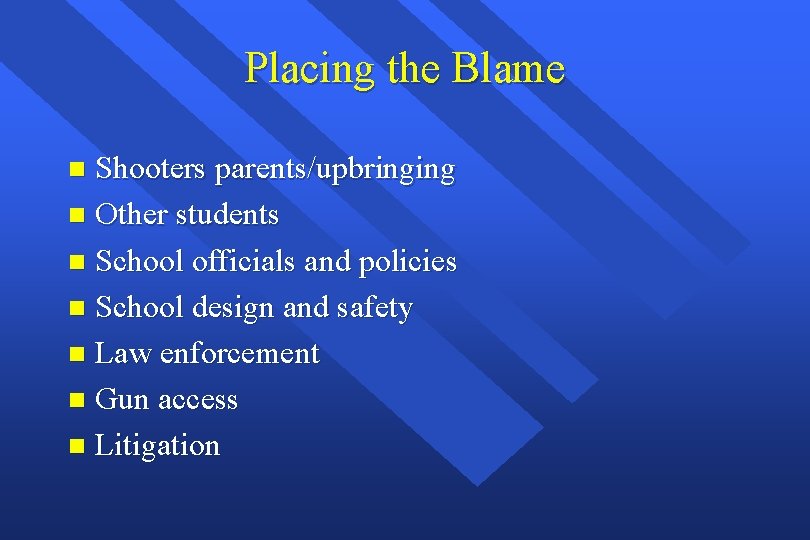 Placing the Blame

- Shooters parents/upbringing
- Other students
- School officials and policies
- School design and safety
- Law enforcement
- Gun access
- Litigation